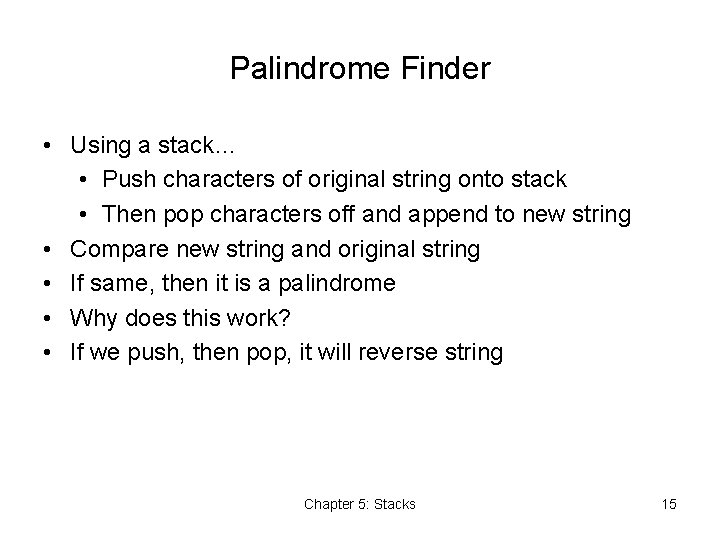 Palindrome Finder

• Using a stack…
  • Push characters of original string onto stack
  • Then pop characters off and append to new string
• Compare new string and original string
• If same, then it is a palindrome
• Why does this work?
• If we push, then pop, it will reverse string

Chapter 5: Stacks

15